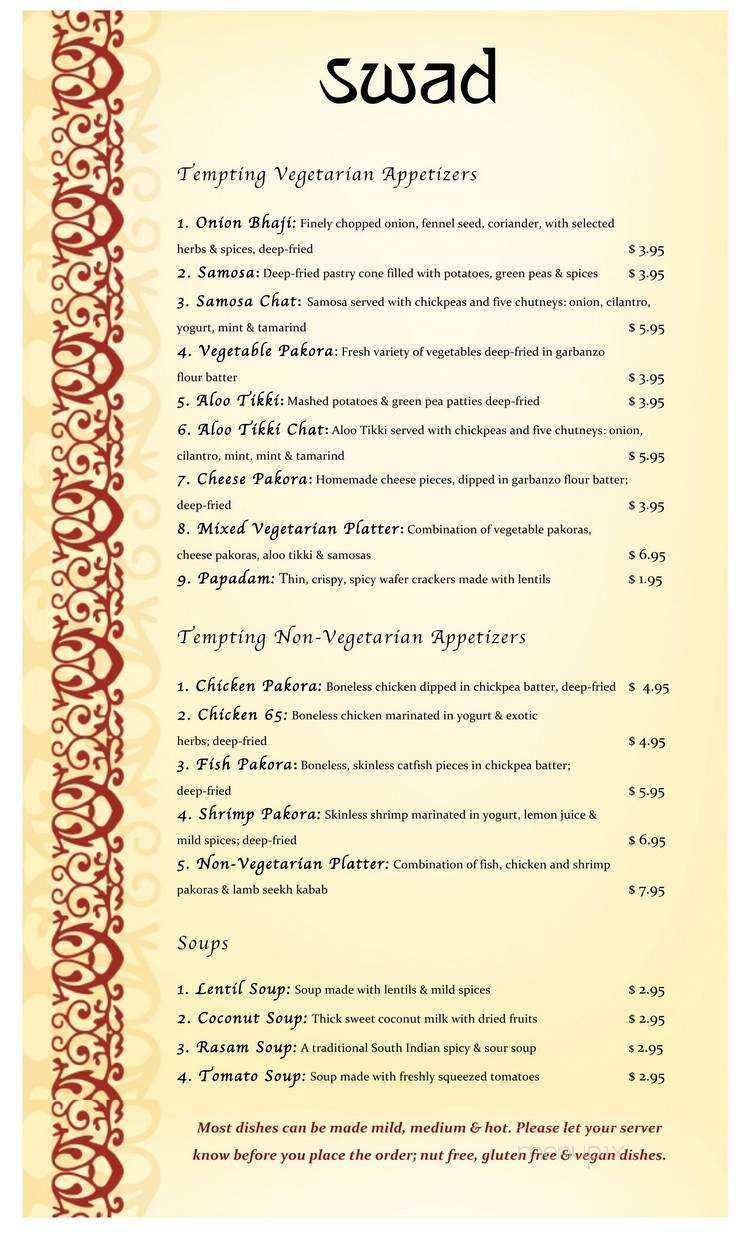 Swad

Tempting Vegetarian Appetizers

1. Onion Bhaji: Finely chopped onion, fennel seed, coriander, with selected herbs & spices, deep-fried $ 3.95

2. Samosa: Deep-fried pastry cone filled with potatoes, green peas & spices $ 3.95

3. Samosa Chat: Samosa served with chickpeas and five chutneys: onion, cilantro, yogurt, mint & tamarind $ 5.95

4. Vegetable Pakora: Fresh variety of vegetables deep-fried in garbanzo flour batter $ 3.95

5. Aloo Tikki: Mashed potatoes & green pea patties deep-fried $ 3.95

6. Aloo Tikki Chat: Aloo Tikki served with chickpeas and five chutneys: onion, cilantro, mint, mint & tamarind $ 5.95

7. Cheese Pakora: Homemade cheese pieces, dipped in garbanzo flour batter; deep-fried $ 3.95

8. Mixed Vegetarian Platter: Combination of vegetable pakoras, cheese pakoras, aloo tikki & samosas $ 6.95

9. Papadam: Thin, crispy, spicy wafer crackers made with lentils $ 1.95

Tempting Non-Vegetarian Appetizers

1. Chicken Pakora: Boneless chicken dipped in chickpea batter, deep-fried $ 4.95

2. Chicken 65: Boneless chicken marinated in yogurt & exotic herbs; deep-fried $ 4.95

3. Fish Pakora: Boneless, skinless catfish pieces in chickpea batter; deep-fried $ 5.95

4. Shrimp Pakora: Skinless shrimp marinated in yogurt, lemon juice & mild spices; deep-fried $ 6.95

5. Non-Vegetarian Platter: Combination of fish, chicken and shrimp pakoras & lamb seekh kabab $ 7.95

Soups

1. Lentil Soup: Soup made with lentils & mild spices $ 2.95

2. Coconut Soup: Thick sweet coconut milk with dried fruits $ 2.95

3. Rasam Soup: A traditional South Indian spicy & sour soup $ 2.95

4. Tomato Soup: Soup made with freshly squeezed tomatoes $ 2.95

Most dishes can be made mild, medium & hot. Please let your server know before you place the order; nut free, gluten free & vegan dishes.